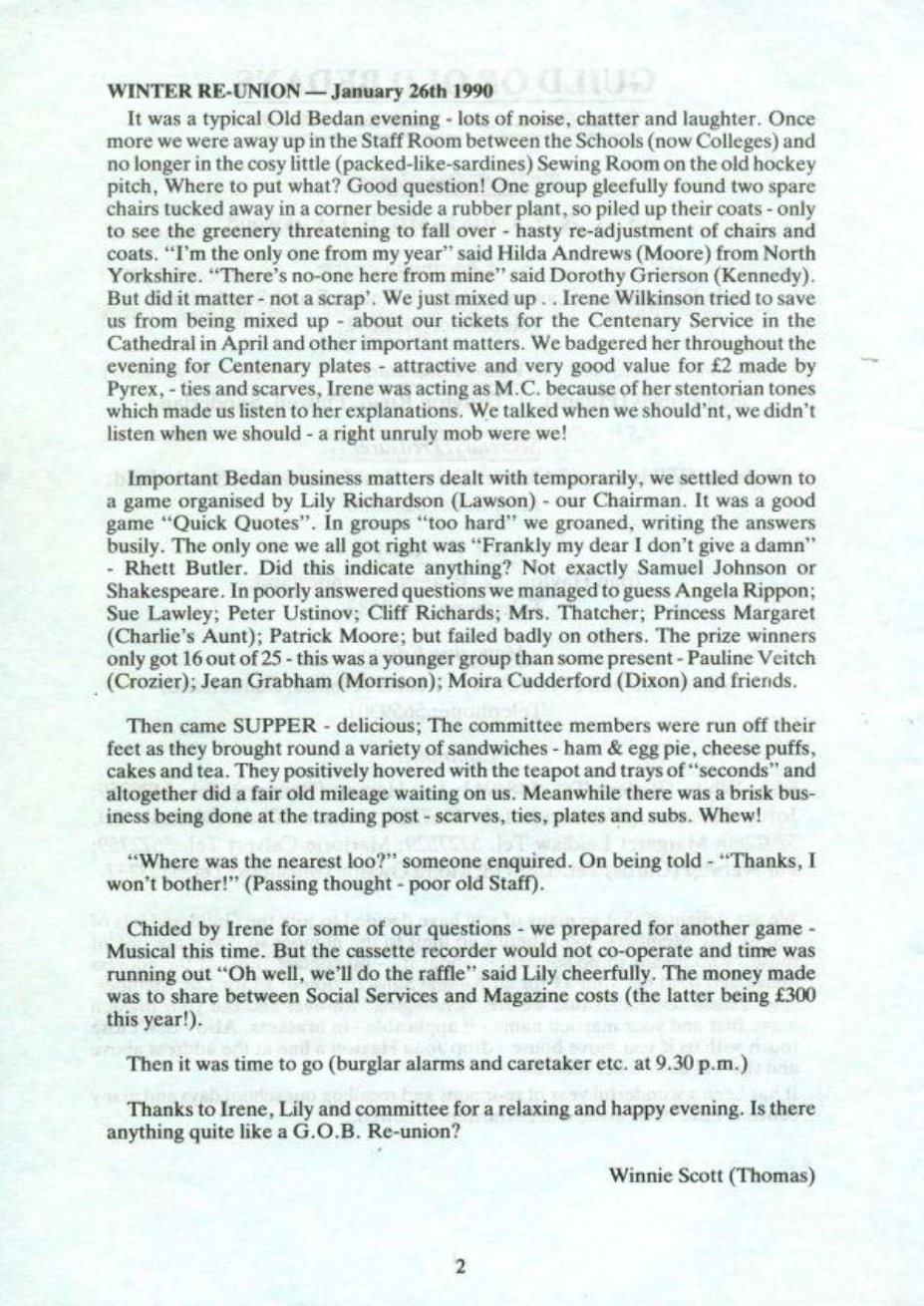 WINTER RE-UNION — January 26th 1990

It was a typical Old Bedan evening - lots of noise, chatter and laughter. Once more we were away up in the Staff Room between the Schools (now Colleges) and no longer in the cosy little (packed-like-sardines) Sewing Room on the old hockey pitch, Where to put what? Good question! One group gleefully found two spare chairs tucked away in a corner beside a rubber plant, so piled up their coats - only to see the greenery threatening to fall over - hasty re-adjustment of chairs and coats. "I'm the only one from my year" said Hilda Andrews (Moore) from North Yorkshire. "There's no-one here from mine" said Dorothy Grierson (Kennedy). But did it matter - not a scrap'. We just mixed up . . Irene Wilkinson tried to save us from being mixed up - about our tickets for the Centenary Service in the Cathedral in April and other important matters. We badgered her throughout the evening for Centenary plates - attractive and very good value for £2 made by Pyrex, - ties and scarves, Irene was acting as M.C. because of her stentorian tones which made us listen to her explanations. We talked when we should'nt, we didn't listen when we should - a right unruly mob were we!

Important Bedan business matters dealt with temporarily, we settled down to a game organised by Lily Richardson (Lawson) - our Chairman. It was a good game "Quick Quotes". In groups "too hard" we groaned, writing the answers busily. The only one we all got right was "Frankly my dear I don't give a damn" - Rhett Butler. Did this indicate anything? Not exactly Samuel Johnson or Shakespeare. In poorly answered questions we managed to guess Angela Rippon; Sue Lawley; Peter Ustinov; Cliff Richards; Mrs. Thatcher; Princess Margaret (Charlie's Aunt); Patrick Moore; but failed badly on others. The prize winners only got 16 out of 25 - this was a younger group than some present - Pauline Veitch (Crozier); Jean Grabham (Morrison); Moira Cudderford (Dixon) and friends.

Then came SUPPER - delicious; The committee members were run off their feet as they brought round a variety of sandwiches - ham & egg pie, cheese puffs, cakes and tea. They positively hovered with the teapot and trays of "seconds" and altogether did a fair old mileage waiting on us. Meanwhile there was a brisk business being done at the trading post - scarves, ties, plates and subs. Whew!

"Where was the nearest loo?" someone enquired. On being told - "Thanks, I won't bother!" (Passing thought - poor old Staff).

Chided by Irene for some of our questions - we prepared for another game - Musical this time. But the cassette recorder would not co-operate and time was running out "Oh well, we'll do the raffle" said Lily cheerfully. The money made was to share between Social Services and Magazine costs (the latter being £300 this year!).

Then it was time to go (burglar alarms and caretaker etc. at 9.30 p.m.)

Thanks to Irene, Lily and committee for a relaxing and happy evening. Is there anything quite like a G.O.B. Re-union?

Winnie Scott (Thomas)

2